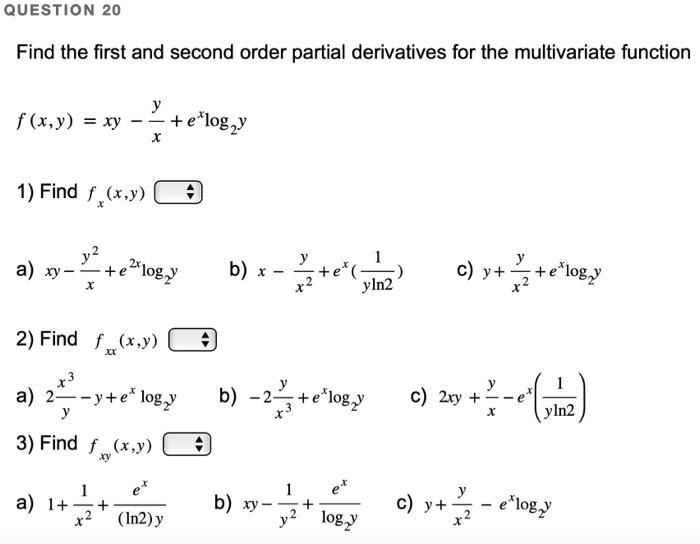 QUESTION 20

Find the first and second order partial derivatives for the multivariate function

$f(x,y) = xy - \frac{y}{x} + e^x \log_2 y$

1) Find $f_x(x,y)$

a) $xy - \frac{y^2}{x} + e^{2x}\log_2 y$ b) $x - \frac{y}{x^2} + e^x(\frac{1}{y\ln 2})$ c) $y + \frac{y}{x^2} + e^x \log_2 y$

2) Find $f_{xx}(x,y)$

a) $2\frac{x^3}{y} - y + e^x \log_2 y$ b) $-2\frac{y}{x^3} + e^x \log_2 y$ c) $2xy + \frac{y}{x} - e^x\left(\frac{1}{y\ln 2}\right)$

3) Find $f_{xy}(x,y)$

a) $1 + \frac{1}{x^2} + \frac{e^x}{(\ln 2)y}$ b) $xy - \frac{1}{y^2} + \frac{e^x}{\log_2 y}$ c) $y + \frac{y}{x^2} - e^x \log_2 y$